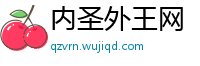 内圣外王网
qzvrn.wujiqd.com